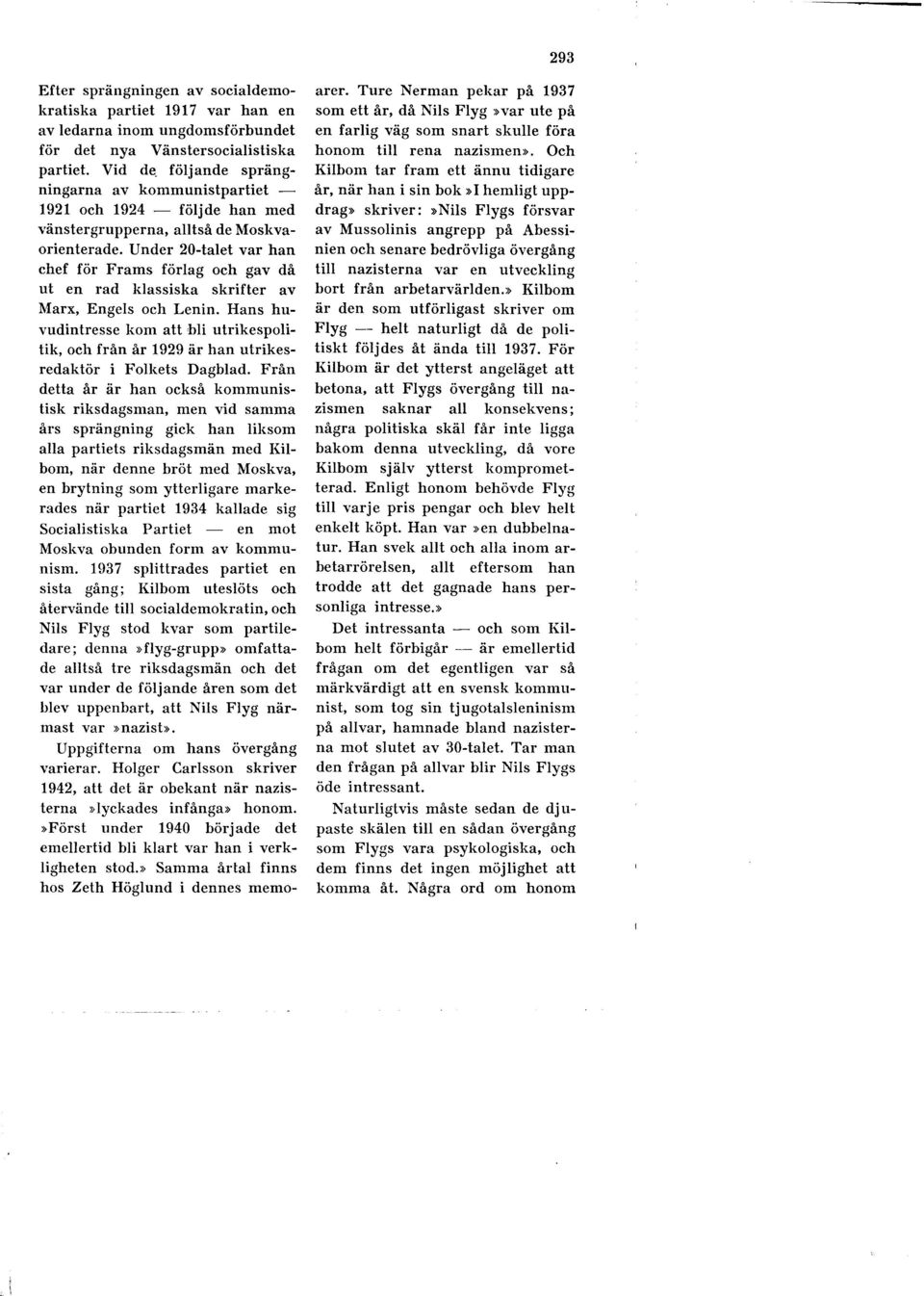 293

Efter sprängningen av socialdemokratiska partiet 1917 var han en av ledarna inom ungdomsförbundet för det nya Vänstersocialistiska partiet. Vid de följande sprängningarna av kommunistpartiet — 1921 och 1924 — följde han med vänstergrupperna, alltså de Moskvaorienterade. Under 20-talet var han chef för Frams förlag och gav då ut en rad klassiska skrifter av Marx, Engels och Lenin. Hans huvudintresse kom att bli utrikespolitik, och från år 1929 är han utrikesredaktör i Folkets Dagblad. Från detta år är han också kommunistisk riksdagsman, men vid samma års sprängning gick han liksom alla partiets riksdagsmän med Kilbom, när denne bröt med Moskva, en brytning som ytterligare markerades när partiet 1934 kallade sig Socialistiska Partiet — en mot Moskva obunden form av kommunism. 1937 splittrades partiet en sista gång; Kilbom uteslöts och återvände till socialdemokratin, och Nils Flyg stod kvar som partiledare; denna »flyg-grupp» omfattade alltså tre riksdagsmän och det var under de följande åren som det blev uppenbart, att Nils Flyg närmast var »nazist».

Uppgifterna om hans övergång varierar. Holger Carlsson skriver 1942, att det är obekant när nazisterna »lyckades infånga» honom. »Först under 1940 började det emellertid bli klart var han i verkligheten stod.» Samma årtal finns hos Zeth Höglund i dennes memoarer. Ture Nerman pekar på 1937 som ett år, då Nils Flyg »var ute på en farlig väg som snart skulle föra honom till rena nazismen». Och Kilbom tar fram ett ännu tidigare år, när han i sin bok »I hemligt uppdrag» skriver: »Nils Flygs försvar av Mussolinis angrepp på Abessinien och senare bedrövliga övergång till nazisterna var en utveckling bort från arbetarvärlden.» Kilbom är den som utförligast skriver om Flyg — helt naturligt då de politiskt följdes åt ända till 1937. För Kilbom är det ytterst angeläget att betona, att Flygs övergång till nazismen saknar all konsekvens; några politiska skäl får inte ligga bakom denna utveckling, då vore Kilbom själv ytterst komprometterad. Enligt honom behövde Flyg till varje pris pengar och blev helt enkelt köpt. Han var »en dubbelnatur. Han svek allt och alla inom arbetarrörelsen, allt eftersom han trodde att det gagnade hans personliga intresse.»

Det intressanta — och som Kilbom helt förbigår — är emellertid frågan om det egentligen var så märkvärdigt att en svensk kommunist, som tog sin tjugotalsleninism på allvar, hamnade bland nazisterna mot slutet av 30-talet. Tar man den frågan på allvar blir Nils Flygs öde intressant.

Naturligtvis måste sedan de djupaste skälen till en sådan övergång som Flygs vara psykologiska, och dem finns det ingen möjlighet att komma åt. Några ord om honom